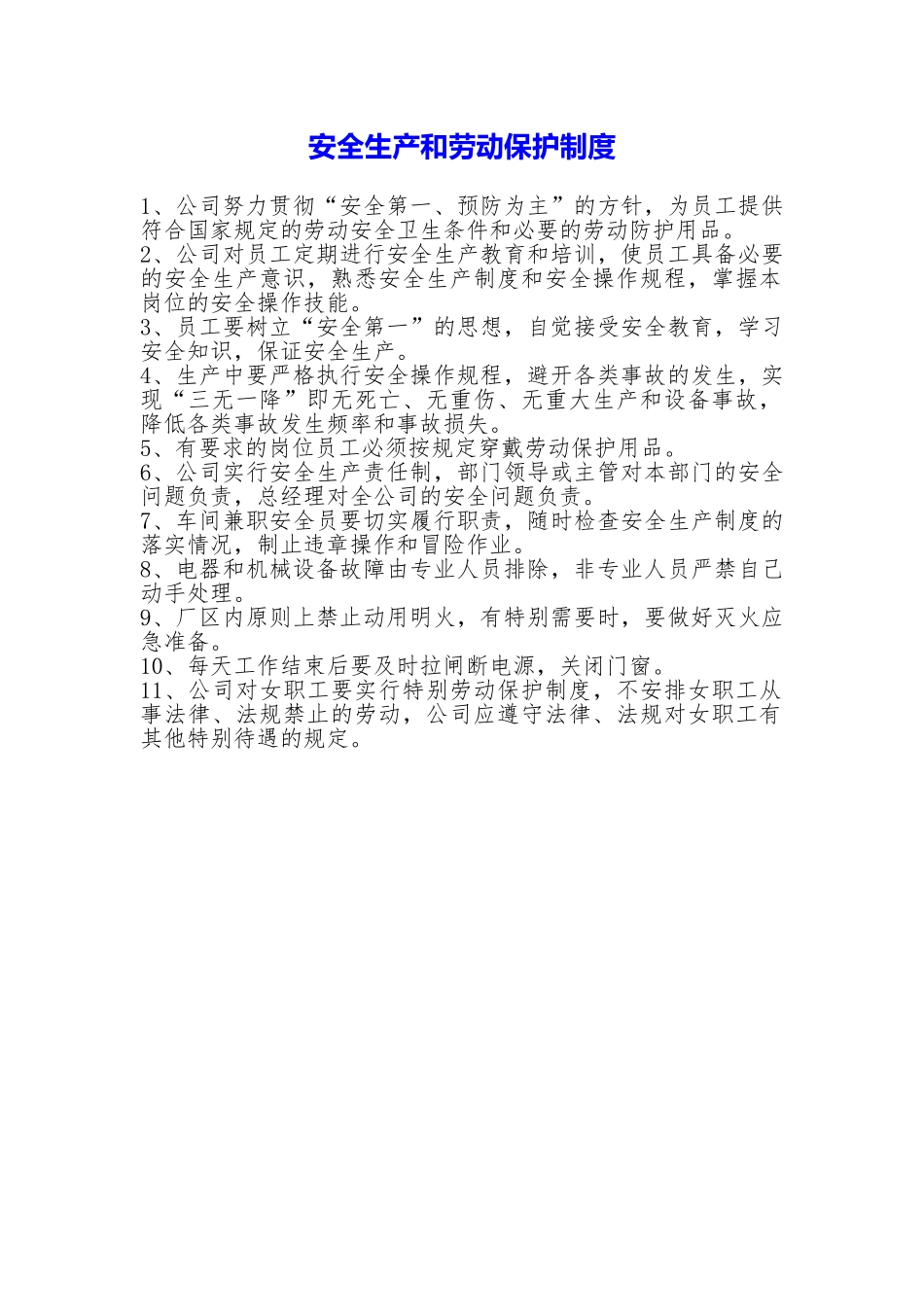 安全生产和劳动保护制度

1、公司努力贯彻“安全第一、预防为主”的方针，为员工提供符合国家规定的劳动安全卫生条件和必要的劳动防护用品。
2、公司对员工定期进行安全生产教育和培训，使员工具备必要的安全生产意识，熟悉安全生产制度和安全操作规程，掌握本岗位的安全操作技能。
3、员工要树立“安全第一”的思想，自觉接受安全教育，学习安全知识，保证安全生产。
4、生产中要严格执行安全操作规程，避开各类事故的发生，实现“三无一降”即无死亡、无重伤、无重大生产和设备事故，降低各类事故发生频率和事故损失。
5、有要求的岗位员工必须按规定穿戴劳动保护用品。
6、公司实行安全生产责任制，部门领导或主管对本部门的安全问题负责，总经理对全公司的安全问题负责。
7、车间兼职安全员要切实履行职责，随时检查安全生产制度的落实情况，制止违章操作和冒险作业。
8、电器和机械设备故障由专业人员排除，非专业人员严禁自己动手处理。
9、厂区内原则上禁止动用明火，有特别需要时，要做好灭火应急准备。
10、每天工作结束后要及时拉闸断电源，关闭门窗。
11、公司对女职工要实行特别劳动保护制度，不安排女职工从事法律、法规禁止的劳动，公司应遵守法律、法规对女职工有其他特别待遇的规定。